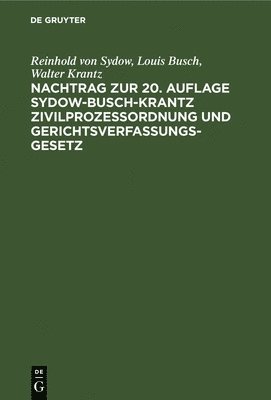 DE GRUYTER

Reinhold von Sydow, Louis Busch, Walter Krantz

NACHTRAG ZUR 20. AUFLAGE SYDOW-BUSCH-KRANTZ ZIVILPROZESSORDNUNG UND GERICHTSVERFASSUNGSGESETZ

DE
G